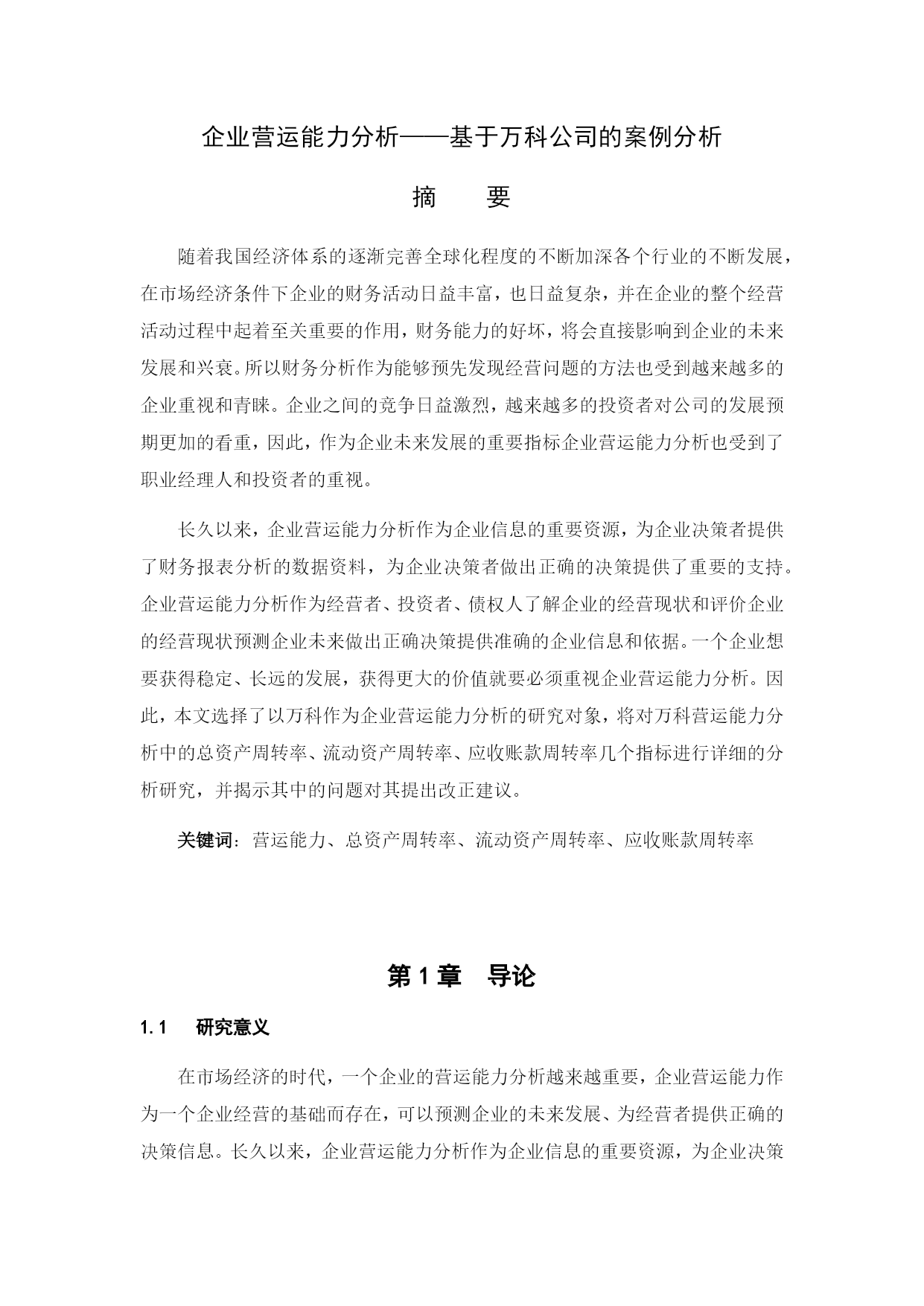 企业营运能力分析——基于万科公司的案例分析

摘　　要

随着我国经济体系的逐渐完善全球化程度的不断加深各个行业的不断发展，在市场经济条件下企业的财务活动日益丰富，也日益复杂，并在企业的整个经营活动过程中起着至关重要的作用，财务能力的好坏，将会直接影响到企业的未来发展和兴衰。所以财务分析作为能够预先发现经营问题的方法也受到越来越多的企业重视和青睐。企业之间的竞争日益激烈，越来越多的投资者对公司的发展预期更加的看重，因此，作为企业未来发展的重要指标企业营运能力分析也受到了职业经理人和投资者的重视。

长久以来，企业营运能力分析作为企业信息的重要资源，为企业决策者提供了财务报表分析的数据资料，为企业决策者做出正确的决策提供了重要的支持。企业营运能力分析作为经营者、投资者、债权人了解企业的经营现状和评价企业的经营现状预测企业未来做出正确决策提供准确的企业信息和依据。一个企业想要获得稳定、长远的发展，获得更大的价值就要必须重视企业营运能力分析。因此，本文选择了以万科作为企业营运能力分析的研究对象，将对万科营运能力分析中的总资产周转率、流动资产周转率、应收账款周转率几个指标进行详细的分析研究，并揭示其中的问题对其提出改正建议。

关键词：营运能力、总资产周转率、流动资产周转率、应收账款周转率

第 1 章　导论

1.1　研究意义

在市场经济的时代，一个企业的营运能力分析越来越重要，企业营运能力作为一个企业经营的基础而存在，可以预测企业的未来发展、为经营者提供正确的决策信息。长久以来，企业营运能力分析作为企业信息的重要资源，为企业决策